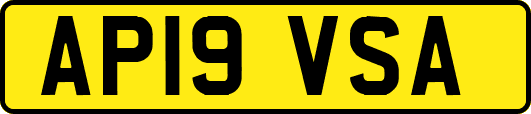 AP19 VSA